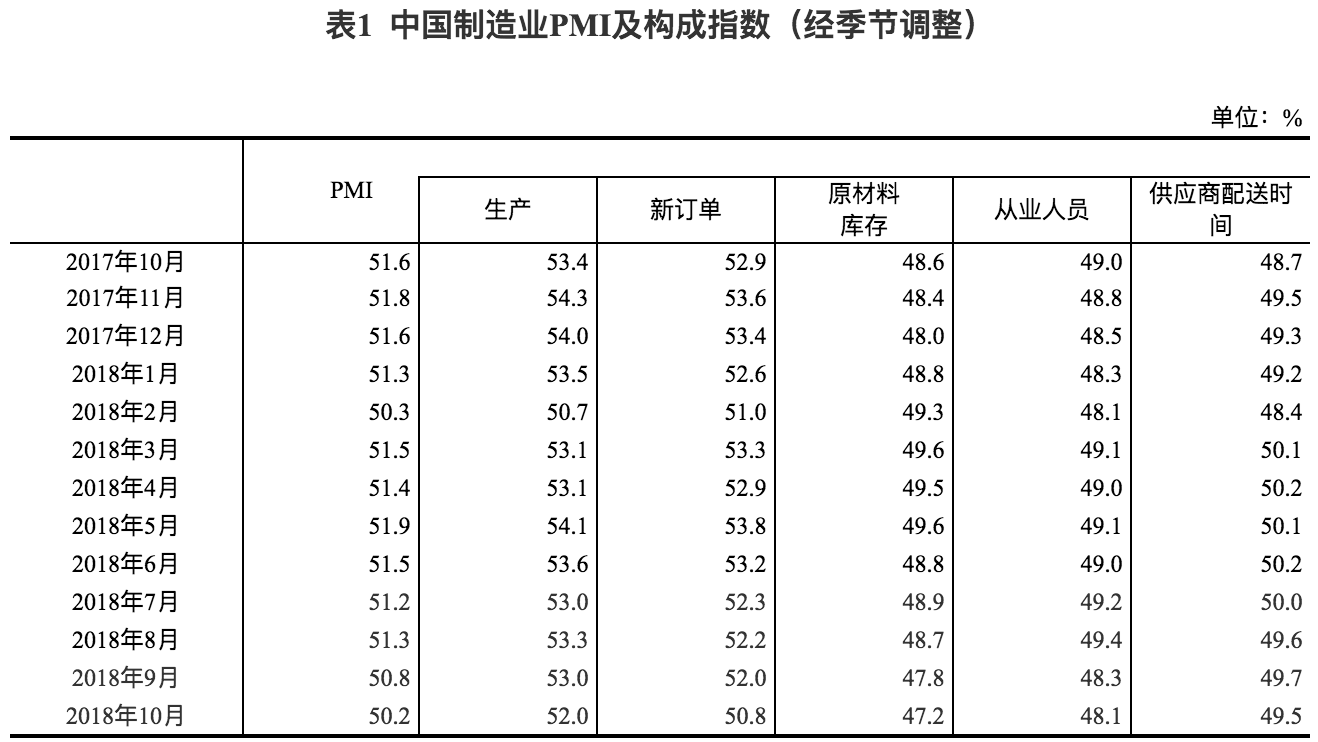 表1 中国制造业PMI及构成指数（经季节调整）

单位：%

|  | PMI | 生产 | 新订单 | 原材料库存 | 从业人员 | 供应商配送时间 |
|---|---|---|---|---|---|---|
| 2017年10月 | 51.6 | 53.4 | 52.9 | 48.6 | 49.0 | 48.7 |
| 2017年11月 | 51.8 | 54.3 | 53.6 | 48.4 | 48.8 | 49.5 |
| 2017年12月 | 51.6 | 54.0 | 53.4 | 48.0 | 48.5 | 49.3 |
| 2018年1月 | 51.3 | 53.5 | 52.6 | 48.8 | 48.3 | 49.2 |
| 2018年2月 | 50.3 | 50.7 | 51.0 | 49.3 | 48.1 | 48.4 |
| 2018年3月 | 51.5 | 53.1 | 53.3 | 49.6 | 49.1 | 50.1 |
| 2018年4月 | 51.4 | 53.1 | 52.9 | 49.5 | 49.0 | 50.2 |
| 2018年5月 | 51.9 | 54.1 | 53.8 | 49.6 | 49.1 | 50.1 |
| 2018年6月 | 51.5 | 53.6 | 53.2 | 48.8 | 49.0 | 50.2 |
| 2018年7月 | 51.2 | 53.0 | 52.3 | 48.9 | 49.2 | 50.0 |
| 2018年8月 | 51.3 | 53.3 | 52.2 | 48.7 | 49.4 | 49.6 |
| 2018年9月 | 50.8 | 53.0 | 52.0 | 47.8 | 48.3 | 49.7 |
| 2018年10月 | 50.2 | 52.0 | 50.8 | 47.2 | 48.1 | 49.5 |